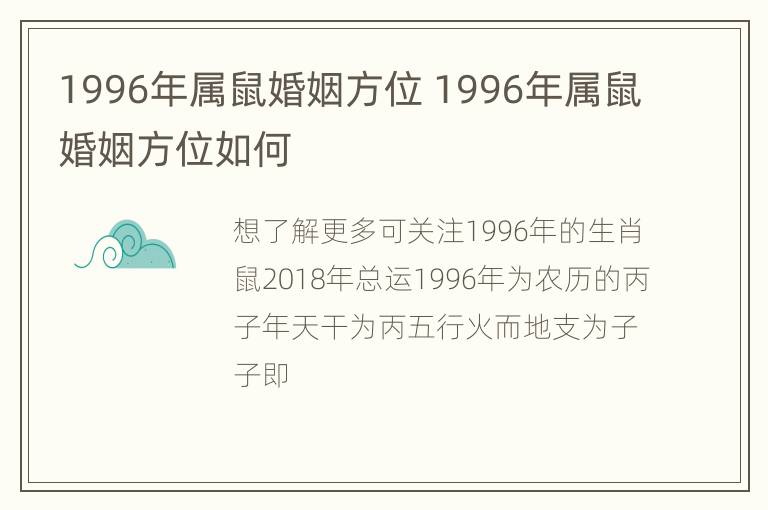 1996年属鼠婚姻方位 1996年属鼠婚姻方位如何

想了解更多可关注1996年的生肖鼠2018年总运1996年为农历的丙子年天干为丙五行火而地支为子子即